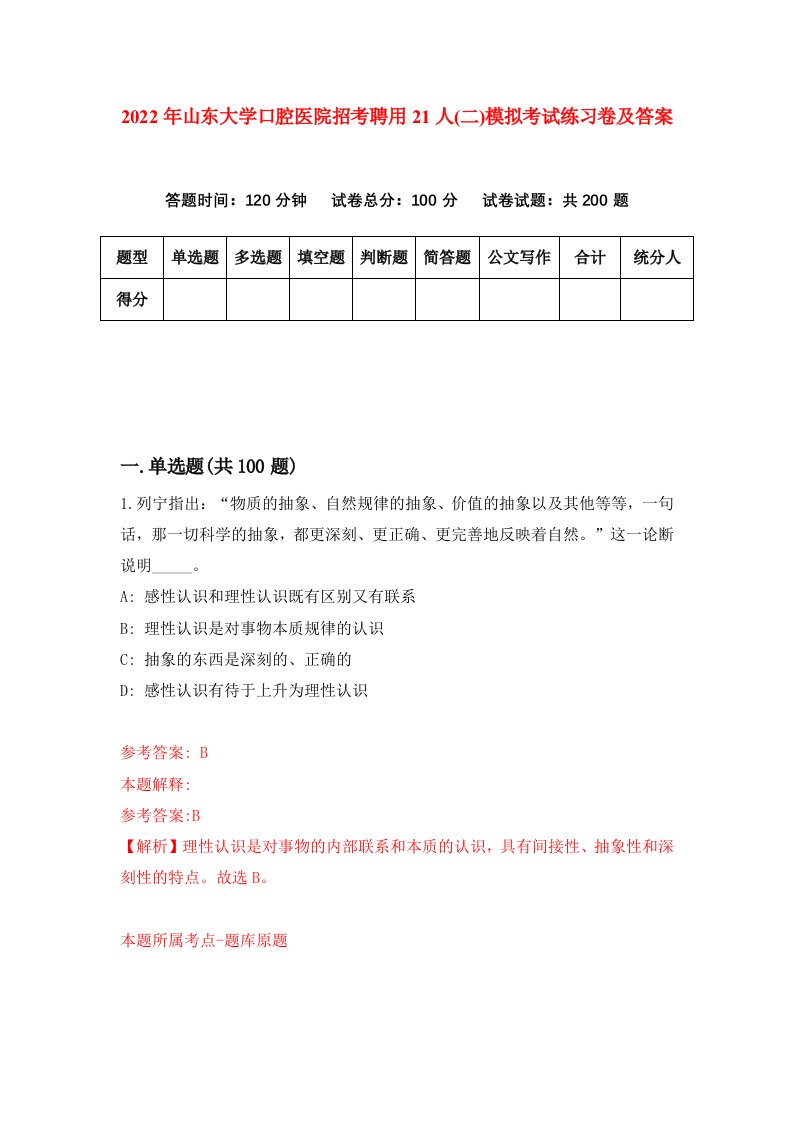 2022年山东大学口腔医院招考聘用21人(二)模拟考试练习卷及答案

答题时间：120分钟　试卷总分：100分　试卷试题：共200题

| 题型 | 单选题 | 多选题 | 填空题 | 判断题 | 简答题 | 公文写作 | 合计 | 统分人 |
|---|---|---|---|---|---|---|---|---|
| 得分 | | | | | | | | |

一.单选题(共100题)

1.列宁指出：“物质的抽象、自然规律的抽象、价值的抽象以及其他等等，一句话，那一切科学的抽象，都更深刻、更正确、更完善地反映着自然。”这一论断说明_____。

A: 感性认识和理性认识既有区别又有联系

B: 理性认识是对事物本质规律的认识

C: 抽象的东西是深刻的、正确的

D: 感性认识有待于上升为理性认识

参考答案: B

本题解释:

参考答案:B

【解析】理性认识是对事物的内部联系和本质的认识，具有间接性、抽象性和深刻性的特点。故选B。

本题所属考点-题库原题